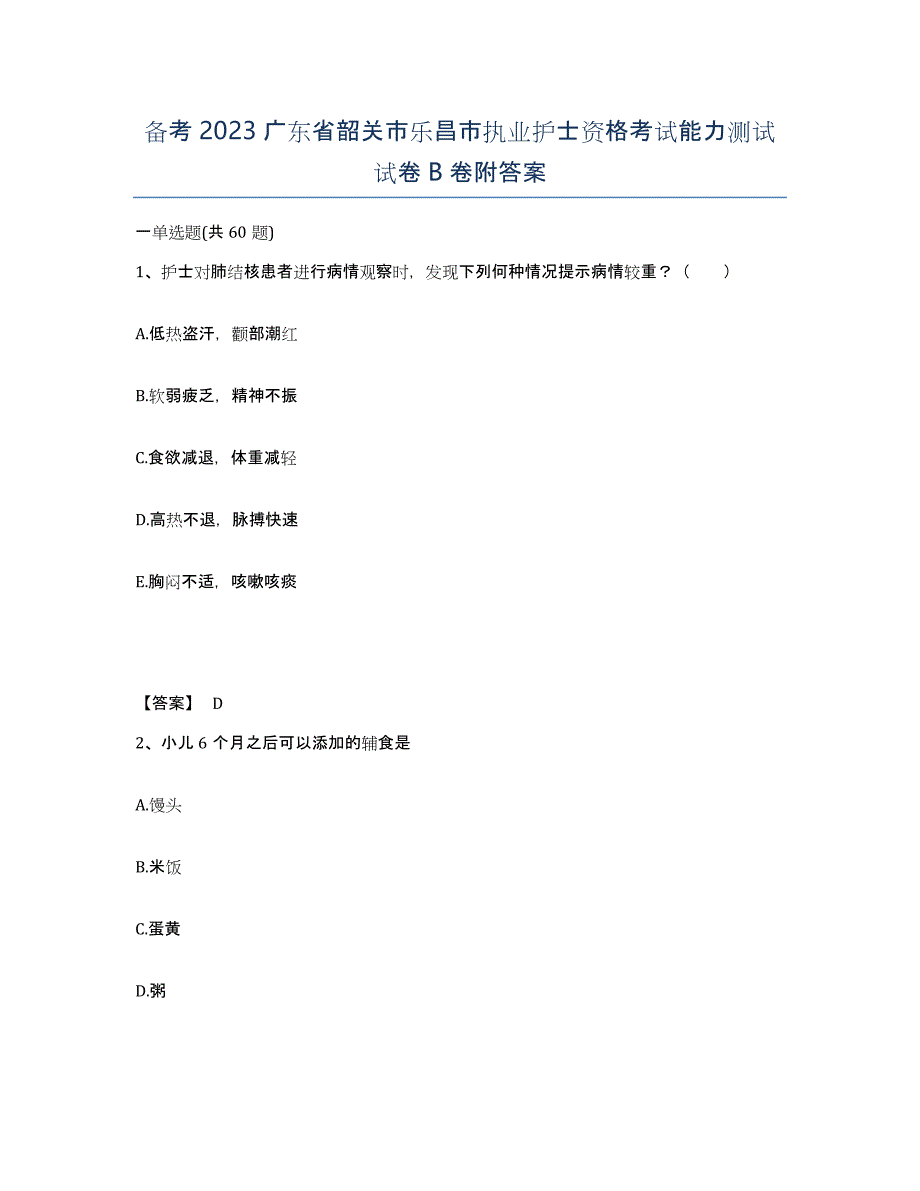 备考 2023 广东省韶关市乐昌市执业护士资格考试能力测试试卷 B 卷附答案

一单选题(共 60 题)

1、护士对肺结核患者进行病情观察时，发现下列何种情况提示病情较重？（　　）

A.低热盗汗，颧部潮红

B.软弱疲乏，精神不振

C.食欲减退，体重减轻

D.高热不退，脉搏快速

E.胸闷不适，咳嗽咳痰

【答案】 D

2、小儿 6 个月之后可以添加的辅食是

A.馒头

B.米饭

C.蛋黄

D.粥